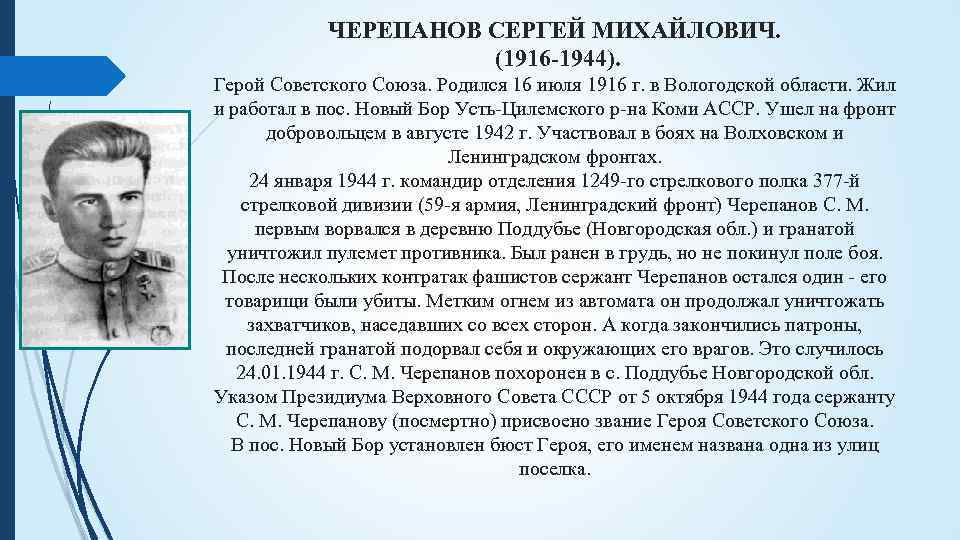 ЧЕРЕПАНОВ СЕРГЕЙ МИХАЙЛОВИЧ.
(1916-1944).

Герой Советского Союза. Родился 16 июля 1916 г. в Вологодской области. Жил и работал в пос. Новый Бор Усть-Цилемского р-на Коми АССР. Ушел на фронт добровольцем в августе 1942 г. Участвовал в боях на Волховском и Ленинградском фронтах.
24 января 1944 г. командир отделения 1249-го стрелкового полка 377-й стрелковой дивизии (59-я армия, Ленинградский фронт) Черепанов С. М. первым ворвался в деревню Поддубье (Новгородская обл.) и гранатой уничтожил пулемет противника. Был ранен в грудь, но не покинул поле боя. После нескольких контратак фашистов сержант Черепанов остался один - его товарищи были убиты. Метким огнем из автомата он продолжал уничтожать захватчиков, наседавших со всех сторон. А когда закончились патроны, последней гранатой подорвал себя и окружающих его врагов. Это случилось 24.01.1944 г. С. М. Черепанов похоронен в с. Поддубье Новгородской обл. Указом Президиума Верховного Совета СССР от 5 октября 1944 года сержанту С. М. Черепанову (посмертно) присвоено звание Героя Советского Союза. В пос. Новый Бор установлен бюст Героя, его именем названа одна из улиц поселка.